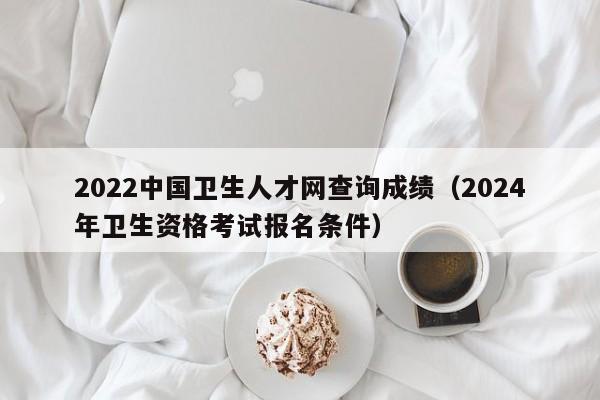 2022中国卫生人才网查询成绩（2024年卫生资格考试报名条件）